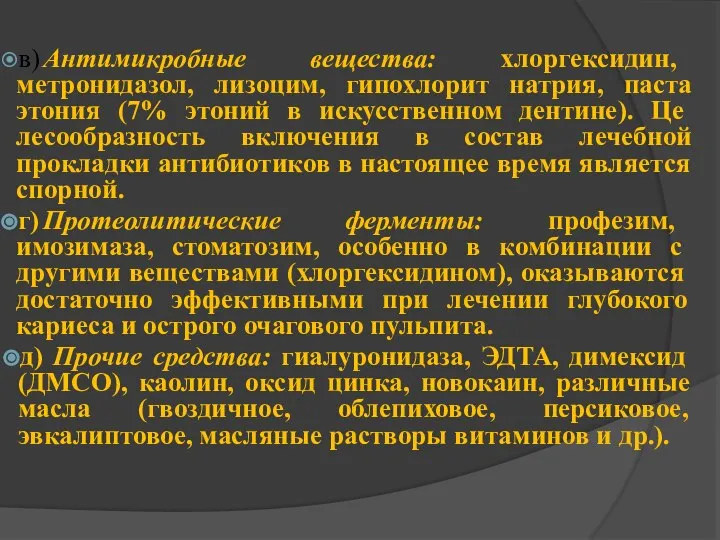 в) Антимикробные вещества: хлоргексидин, метронидазол, лизоцим, гипохлорит натрия, паста этония (7% этоний в искусственном дентине). Це лесообразность включения в состав лечебной прокладки антибиотиков в настоящее время является спорной.

г) Протеолитические ферменты: профезим, имозимаза, стоматозим, особенно в комбинации с другими веществами (хлоргексидином), оказываются достаточно эффективными при лечении глубокого кариеса и острого очагового пульпита.

д) Прочие средства: гиалуронидаза, ЭДТА, димексид (ДМСО), каолин, оксид цинка, новокаин, различные масла (гвоздичное, облепиховое, персиковое, эвкалиптовое, масляные растворы витаминов и др.).